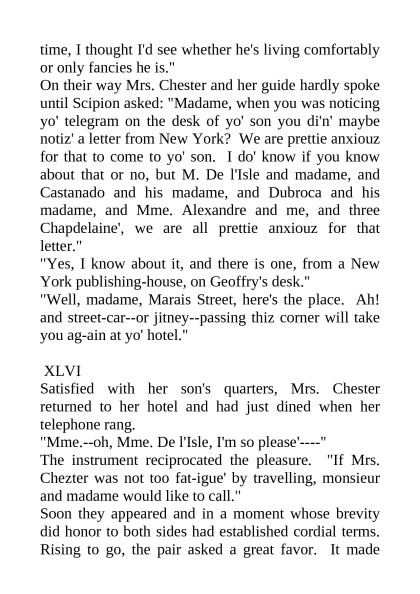 time, I thought I'd see whether he's living comfortably or only fancies he is."
On their way Mrs. Chester and her guide hardly spoke until Scipion asked: "Madame, when you was noticing yo' telegram on the desk of yo' son you di'n' maybe notiz' a letter from New York? We are prettie anxiouz for that to come to yo' son. I do' know if you know about that or no, but M. De l'Isle and madame, and Castanado and his madame, and Dubroca and his madame, and Mme. Alexandre and me, and three Chapdelaine', we are all prettie anxiouz for that letter."
"Yes, I know about it, and there is one, from a New York publishing-house, on Geoffry's desk."
"Well, madame, Marais Street, here's the place. Ah! and street-car--or jitney--passing thiz corner will take you ag-ain at yo' hotel."

XLVI
Satisfied with her son's quarters, Mrs. Chester returned to her hotel and had just dined when her telephone rang.
"Mme.--oh, Mme. De l'Isle, I'm so please'----"
The instrument reciprocated the pleasure. "If Mrs. Chezter was not too fat-igue' by travelling, monsieur and madame would like to call."
Soon they appeared and in a moment whose brevity did honor to both sides had established cordial terms. Rising to go, the pair asked a great favor. It made